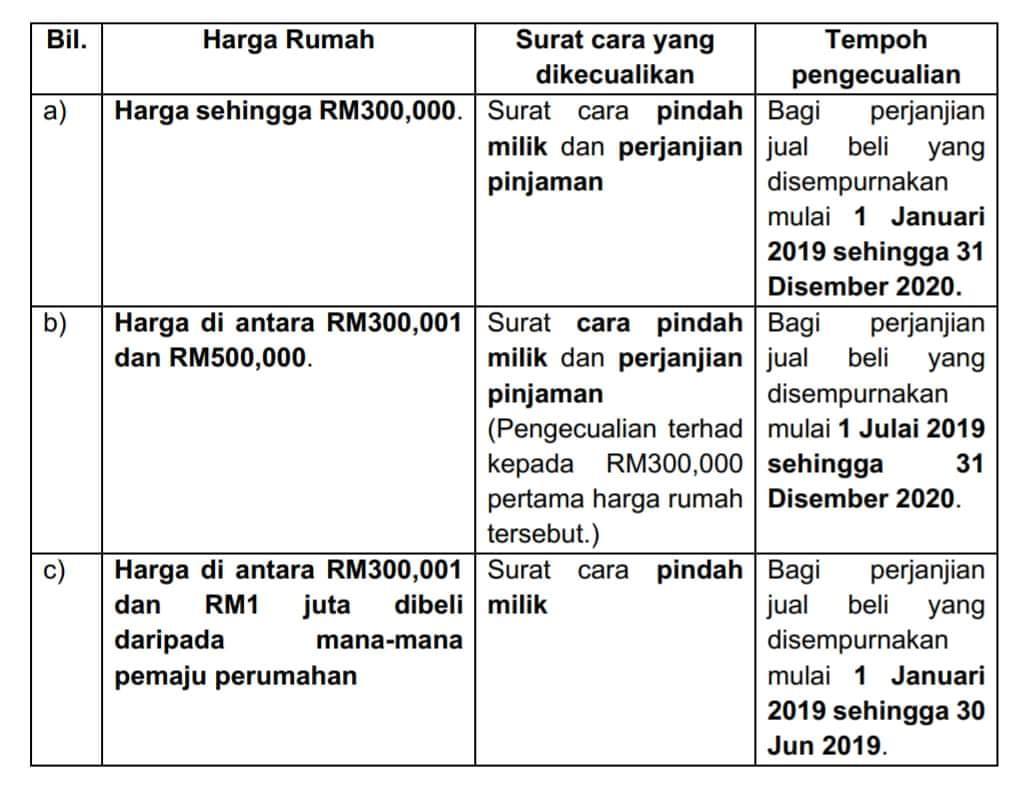 | Bil. | Harga Rumah | Surat cara yang dikecualikan | Tempoh pengecualian |
|---|---|---|---|
| a) | Harga sehingga RM300,000. | Surat cara pindah milik dan perjanjian pinjaman | Bagi perjanjian jual beli yang disempurnakan mulai 1 Januari 2019 sehingga 31 Disember 2020. |
| b) | Harga di antara RM300,001 dan RM500,000. | Surat cara pindah milik dan perjanjian pinjaman (Pengecualian terhad kepada RM300,000 pertama harga rumah tersebut.) | Bagi perjanjian jual beli yang disempurnakan mulai 1 Julai 2019 sehingga 31 Disember 2020. |
| c) | Harga di antara RM300,001 dan RM1 juta dibeli daripada mana-mana pemaju perumahan | Surat cara pindah milik | Bagi perjanjian jual beli yang disempurnakan mulai 1 Januari 2019 sehingga 30 Jun 2019. |